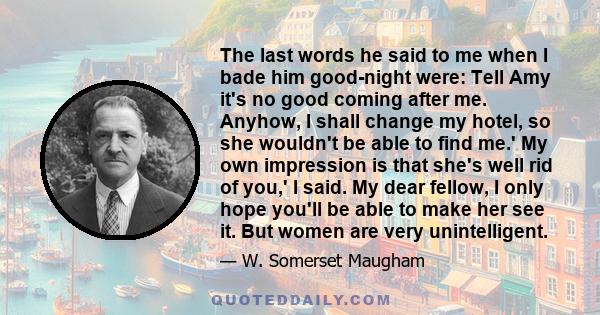 The last words he said to me when I bade him good-night were: Tell Amy it's no good coming after me. Anyhow, I shall change my hotel, so she wouldn't be able to find me.' My own impression is that she's well rid of you,' I said. My dear fellow, I only hope you'll be able to make her see it. But women are very unintelligent.

— W. Somerset Maugham

QUOTEDDAILY.COM